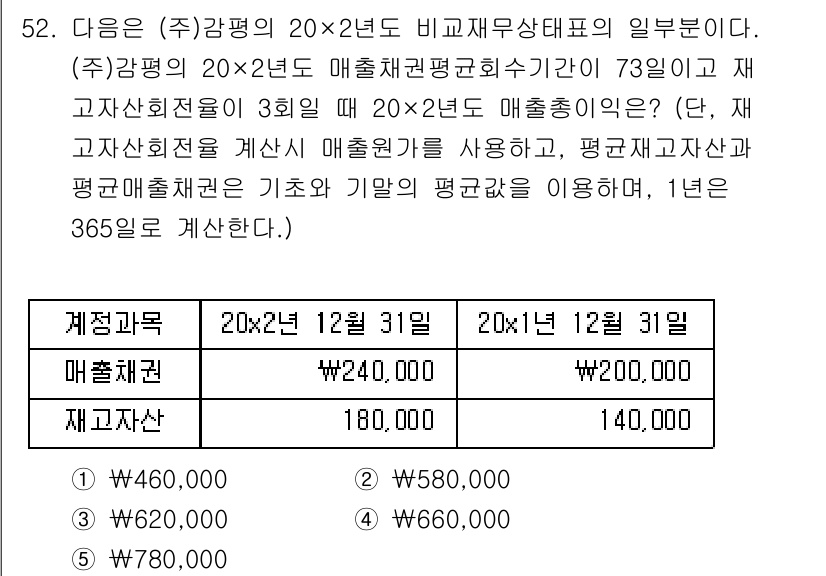 52. 다음은 (주)감평의 20×2년도 비교재무상태표의 일부분이다. (주)감평의 20×2년도 매출채권평균회수기간이 73일이고 재고자산회전율이 3회일 때 20×2년도 매출총이익은? (단, 재고자산회전율 계산시 매출원가를 사용하고, 평균재고자산과 평균매출채권은 기초와 기말의 평균값을 이용하며, 1년은 365일로 계산한다.)

| 계정과목 | 20x2년 12월 31일 | 20x1년 12월 31일 |
|---|---|---|
| 매출채권 | ₩240,000 | ₩200,000 |
| 재고자산 | 180,000 | 140,000 |

① ₩460,000
② ₩580,000
③ ₩620,000
④ ₩660,000
⑤ ₩780,000